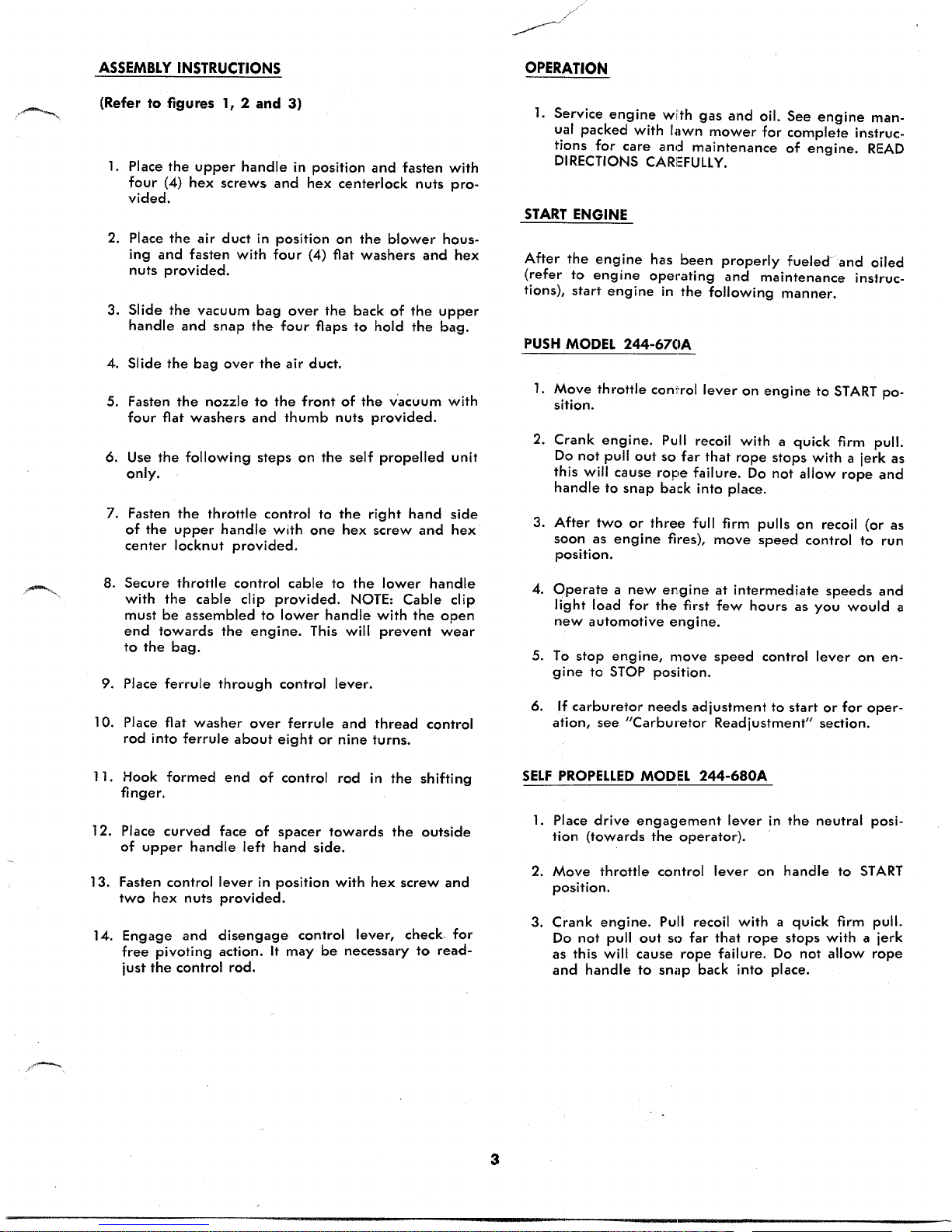 ASSEMBLY INSTRUCTIONS

(Refer to figures 1, 2 and 3)

1. Place the upper handle in position and fasten with four (4) hex screws and hex centerlock nuts provided.

2. Place the air duct in position on the blower housing and fasten with four (4) flat washers and hex nuts provided.

3. Slide the vacuum bag over the back of the upper handle and snap the four flaps to hold the bag.

4. Slide the bag over the air duct.

5. Fasten the nozzle to the front of the vacuum with four flat washers and thumb nuts provided.

6. Use the following steps on the self propelled unit only.

7. Fasten the throttle control to the right hand side of the upper handle with one hex screw and hex center locknut provided.

8. Secure throttle control cable to the lower handle with the cable clip provided. NOTE: Cable clip must be assembled to lower handle with the open end towards the engine. This will prevent wear to the bag.

9. Place ferrule through control lever.

10. Place flat washer over ferrule and thread control rod into ferrule about eight or nine turns.

11. Hook formed end of control rod in the shifting finger.

12. Place curved face of spacer towards the outside of upper handle left hand side.

13. Fasten control lever in position with hex screw and two hex nuts provided.

14. Engage and disengage control lever, check for free pivoting action. It may be necessary to readjust the control rod.

OPERATION

1. Service engine with gas and oil. See engine manual packed with lawn mower for complete instructions for care and maintenance of engine. READ DIRECTIONS CAREFULLY.

START ENGINE

After the engine has been properly fueled and oiled (refer to engine operating and maintenance instructions), start engine in the following manner.

PUSH MODEL 244-670A

1. Move throttle control lever on engine to START position.

2. Crank engine. Pull recoil with a quick firm pull. Do not pull out so far that rope stops with a jerk as this will cause rope failure. Do not allow rope and handle to snap back into place.

3. After two or three full firm pulls on recoil (or as soon as engine fires), move speed control to run position.

4. Operate a new engine at intermediate speeds and light load for the first few hours as you would a new automotive engine.

5. To stop engine, move speed control lever on engine to STOP position.

6. If carburetor needs adjustment to start or for operation, see "Carburetor Readjustment" section.

SELF PROPELLED MODEL 244-680A

1. Place drive engagement lever in the neutral position (towards the operator).

2. Move throttle control lever on handle to START position.

3. Crank engine. Pull recoil with a quick firm pull. Do not pull out so far that rope stops with a jerk as this will cause rope failure. Do not allow rope and handle to snap back into place.

3